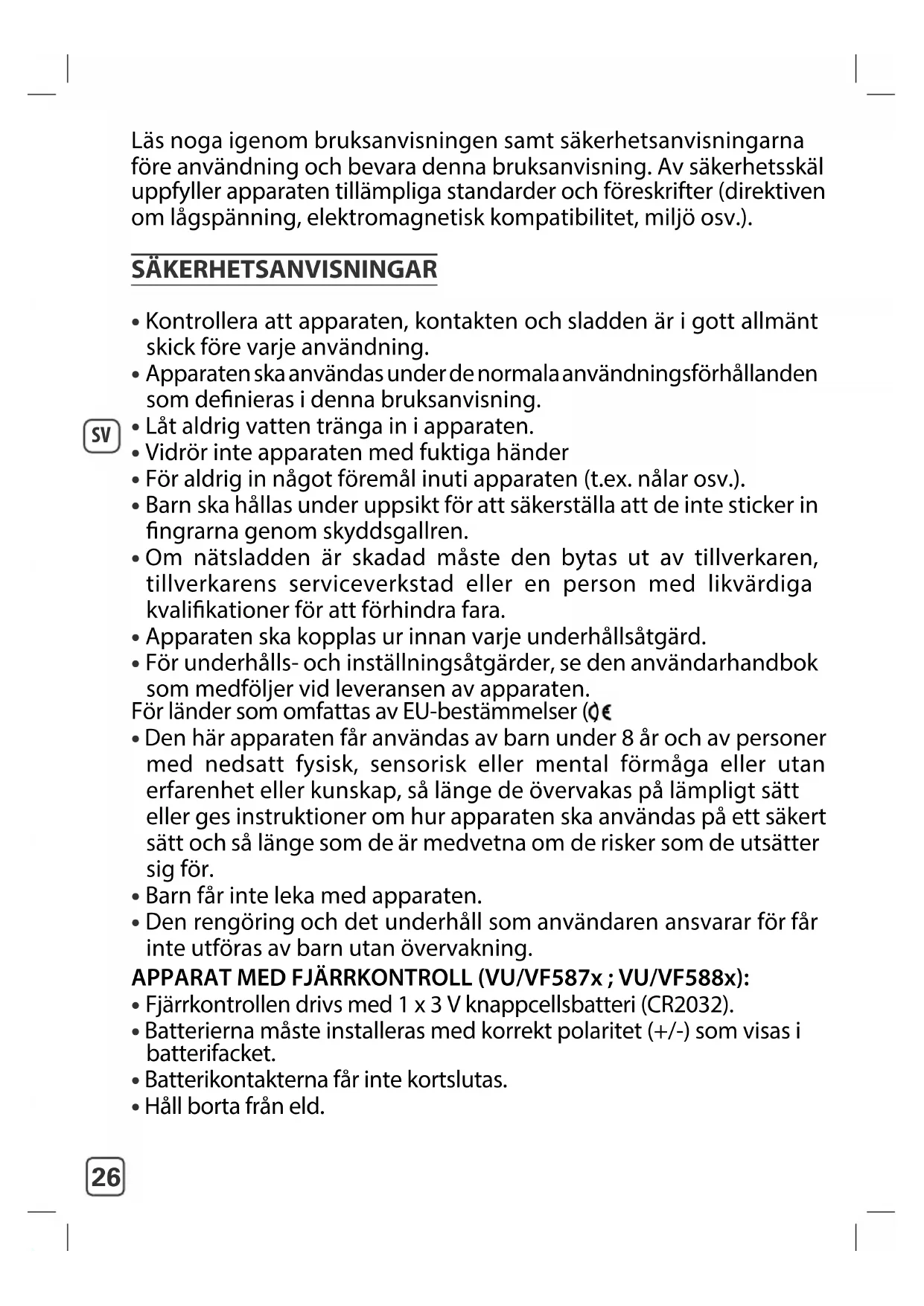 Läs noga igenom bruksanvisningen samt säkerhetsanvisningarna före användning och bevara denna bruksanvisning. Av säkerhetsskäl uppfyller apparaten tillämpliga standarder och föreskrifter (direktiven om lågspänning, elektromagnetisk kompatibilitet, miljö osv.).

SÄKERHETSANVISNINGAR

• Kontrollera att apparaten, kontakten och sladden är i gott allmänt skick före varje användning.
• Apparaten ska användas under de normala användningsförhållanden som definieras i denna bruksanvisning.
SV
• Låt aldrig vatten tränga in i apparaten.
• Vidrör inte apparaten med fuktiga händer
• För aldrig in något föremål inuti apparaten (t.ex. nålar osv.).
• Barn ska hållas under uppsikt för att säkerställa att de inte sticker in fingrarna genom skyddsgallren.
• Om nätsladden är skadad måste den bytas ut av tillverkaren, tillverkarens serviceverkstad eller en person med likvärdiga kvalifikationer för att förhindra fara.
• Apparaten ska kopplas ur innan varje underhållsåtgärd.
• För underhålls- och inställningsåtgärder, se den användarhandbok som medföljer vid leveransen av apparaten.
För länder som omfattas av EU-bestämmelser (CE
• Den här apparaten får användas av barn under 8 år och av personer med nedsatt fysisk, sensorisk eller mental förmåga eller utan erfarenhet eller kunskap, så länge de övervakas på lämpligt sätt eller ges instruktioner om hur apparaten ska användas på ett säkert sätt och så länge som de är medvetna om de risker som de utsätter sig för.
• Barn får inte leka med apparaten.
• Den rengöring och det underhåll som användaren ansvarar för får inte utföras av barn utan övervakning.
APPARAT MED FJÄRRKONTROLL (VU/VF587x ; VU/VF588x):
• Fjärrkontrollen drivs med 1 x 3 V knappcellsbatteri (CR2032).
• Batterierna måste installeras med korrekt polaritet (+/-) som visas i batterifacket.
• Batterikontakterna får inte kortslutas.
• Håll borta från eld.

26